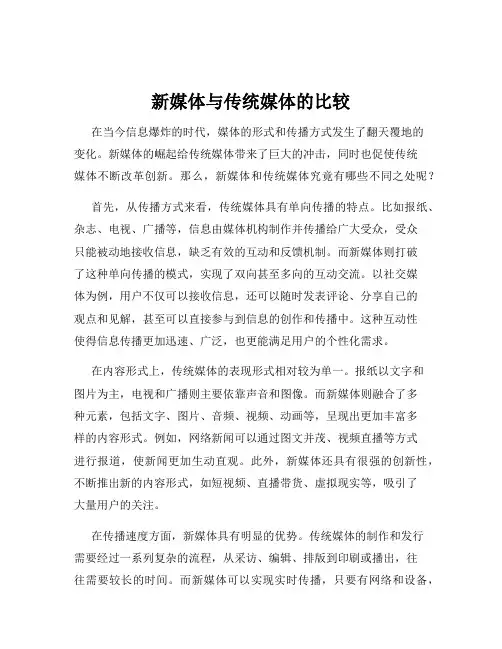 新媒体与传统媒体的比较

在当今信息爆炸的时代，媒体的形式和传播方式发生了翻天覆地的变化。新媒体的崛起给传统媒体带来了巨大的冲击，同时也促使传统媒体不断改革创新。那么，新媒体和传统媒体究竟有哪些不同之处呢？

首先，从传播方式来看，传统媒体具有单向传播的特点。比如报纸、杂志、电视、广播等，信息由媒体机构制作并传播给广大受众，受众只能被动地接收信息，缺乏有效的互动和反馈机制。而新媒体则打破了这种单向传播的模式，实现了双向甚至多向的互动交流。以社交媒体为例，用户不仅可以接收信息，还可以随时发表评论、分享自己的观点和见解，甚至可以直接参与到信息的创作和传播中。这种互动性使得信息传播更加迅速、广泛，也更能满足用户的个性化需求。

在内容形式上，传统媒体的表现形式相对较为单一。报纸以文字和图片为主，电视和广播则主要依靠声音和图像。而新媒体则融合了多种元素，包括文字、图片、音频、视频、动画等，呈现出更加丰富多样的内容形式。例如，网络新闻可以通过图文并茂、视频直播等方式进行报道，使新闻更加生动直观。此外，新媒体还具有很强的创新性，不断推出新的内容形式，如短视频、直播带货、虚拟现实等，吸引了大量用户的关注。

在传播速度方面，新媒体具有明显的优势。传统媒体的制作和发行需要经过一系列复杂的流程，从采访、编辑、排版到印刷或播出，往往需要较长的时间。而新媒体可以实现实时传播，只要有网络和设备，